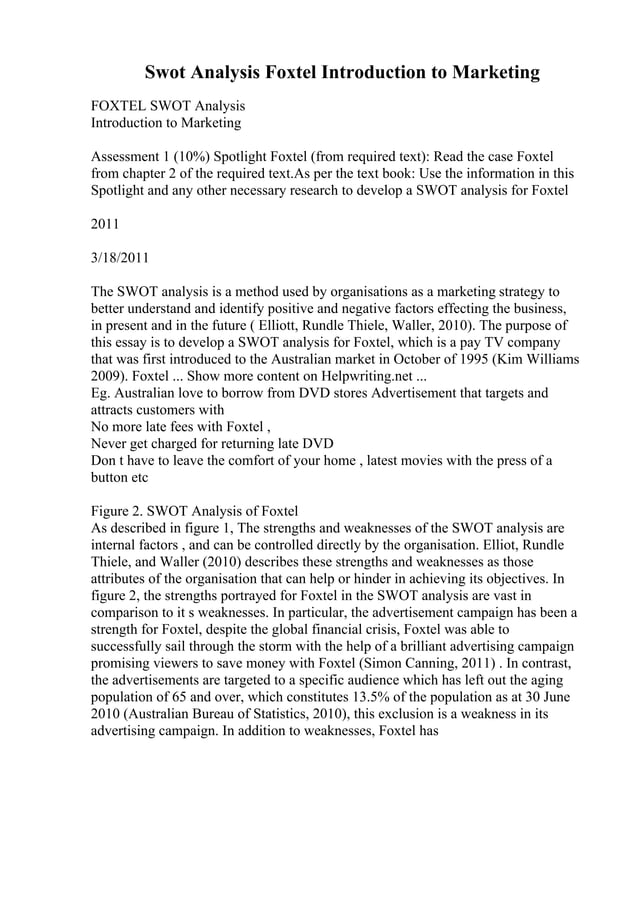 Swot Analysis Foxtel Introduction to Marketing

FOXTEL SWOT Analysis
Introduction to Marketing

Assessment 1 (10%) Spotlight Foxtel (from required text): Read the case Foxtel from chapter 2 of the required text.As per the text book: Use the information in this Spotlight and any other necessary research to develop a SWOT analysis for Foxtel

2011

3/18/2011

The SWOT analysis is a method used by organisations as a marketing strategy to better understand and identify positive and negative factors effecting the business, in present and in the future ( Elliott, Rundle Thiele, Waller, 2010). The purpose of this essay is to develop a SWOT analysis for Foxtel, which is a pay TV company that was first introduced to the Australian market in October of 1995 (Kim Williams 2009). Foxtel ... Show more content on Helpwriting.net ...
Eg. Australian love to borrow from DVD stores Advertisement that targets and attracts customers with
No more late fees with Foxtel ,
Never get charged for returning late DVD
Don t have to leave the comfort of your home , latest movies with the press of a button etc

Figure 2. SWOT Analysis of Foxtel
As described in figure 1, The strengths and weaknesses of the SWOT analysis are internal factors , and can be controlled directly by the organisation. Elliot, Rundle Thiele, and Waller (2010) describes these strengths and weaknesses as those attributes of the organisation that can help or hinder in achieving its objectives. In figure 2, the strengths portrayed for Foxtel in the SWOT analysis are vast in comparison to it s weaknesses. In particular, the advertisement campaign has been a strength for Foxtel, despite the global financial crisis, Foxtel was able to successfully sail through the storm with the help of a brilliant advertising campaign promising viewers to save money with Foxtel (Simon Canning, 2011) . In contrast, the advertisements are targeted to a specific audience which has left out the aging population of 65 and over, which constitutes 13.5% of the population as at 30 June 2010 (Australian Bureau of Statistics, 2010), this exclusion is a weakness in its advertising campaign. In addition to weaknesses, Foxtel has